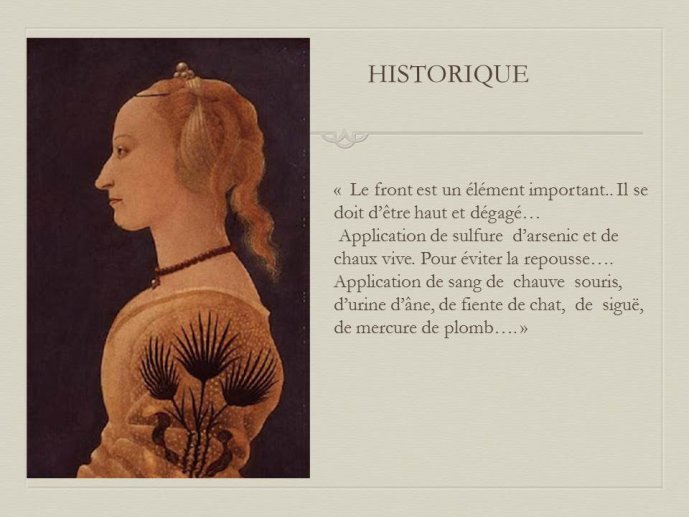 HISTORIQUE

« Le front est un élément important.. Il se doit d'être haut et dégagé…
Application de sulfure d'arsenic et de chaux vive. Pour éviter la repousse….
Application de sang de chauve souris, d'urine d'âne, de fiente de chat, de siguë, de mercure de plomb….»